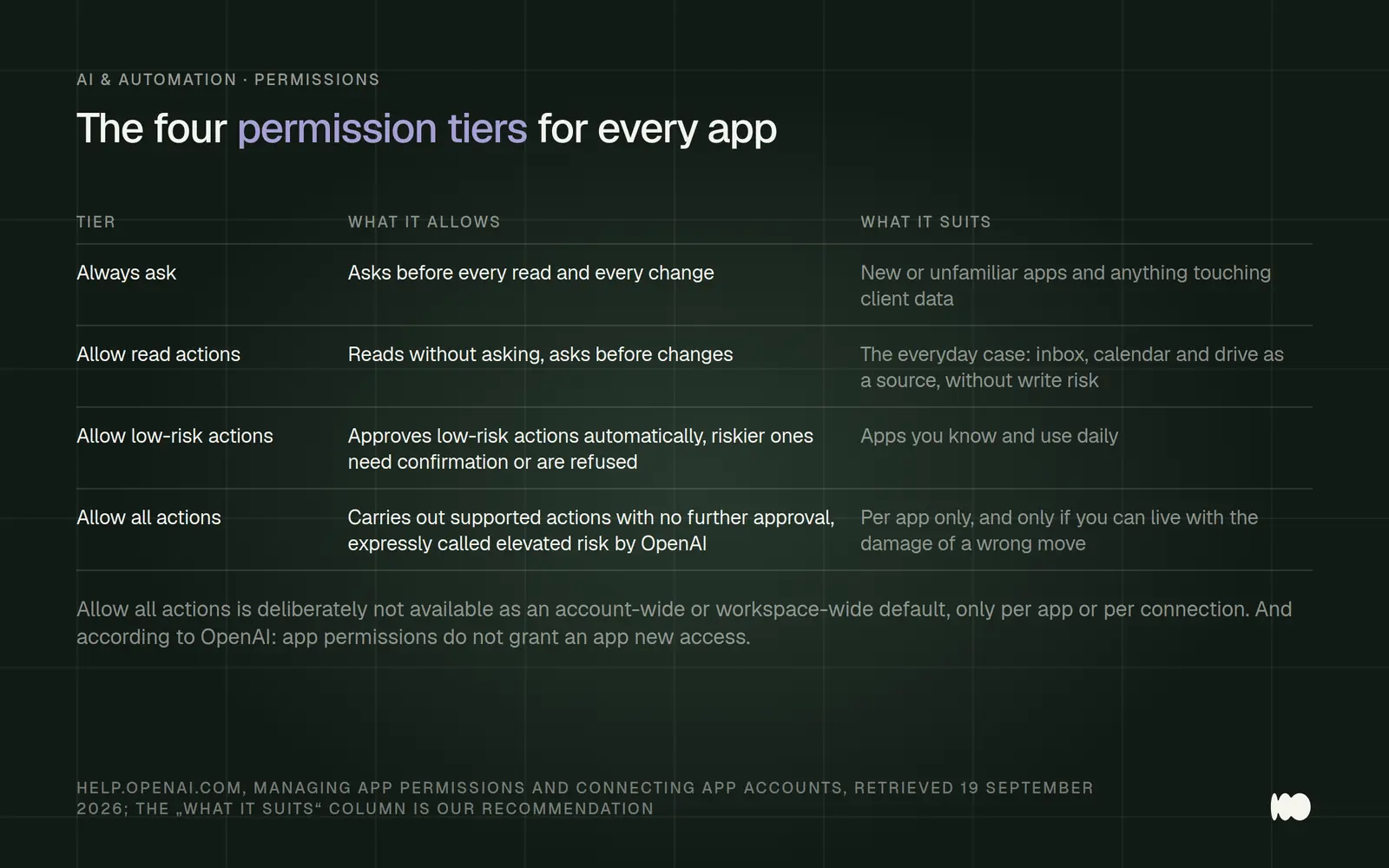 AI & AUTOMATION · PERMISSIONS

The four permission tiers for every app

| TIER | WHAT IT ALLOWS | WHAT IT SUITS |
|---|---|---|
| Always ask | Asks before every read and every change | New or unfamiliar apps and anything touching client data |
| Allow read actions | Reads without asking, asks before changes | The everyday case: inbox, calendar and drive as a source, without write risk |
| Allow low-risk actions | Approves low-risk actions automatically, riskier ones need confirmation or are refused | Apps you know and use daily |
| Allow all actions | Carries out supported actions with no further approval, expressly called elevated risk by OpenAI | Per app only, and only if you can live with the damage of a wrong move |

Allow all actions is deliberately not available as an account-wide or workspace-wide default, only per app or per connection. And according to OpenAI: app permissions do not grant an app new access.

HELP.OPENAI.COM, MANAGING APP PERMISSIONS AND CONNECTING APP ACCOUNTS, RETRIEVED 19 SEPTEMBER 2026; THE „WHAT IT SUITS“ COLUMN IS OUR RECOMMENDATION